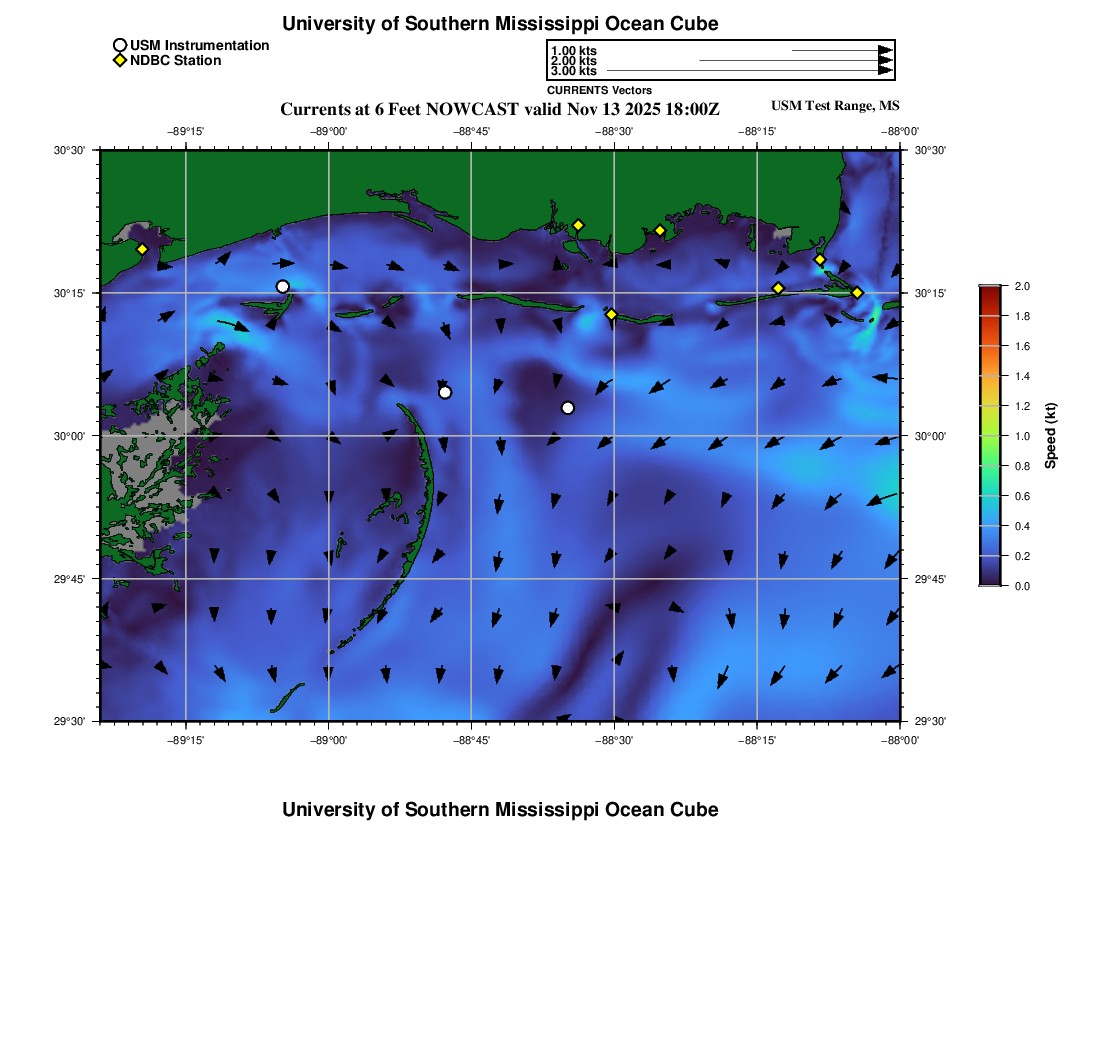 University of Southern Mississippi Ocean Cube

USM Instrumentation
NDBC Station

1.00 kts
2.00 kts
3.00 kts
CURRENTS Vectors

Currents at 6 Feet NOWCAST valid Nov 13 2025 18:00Z

USM Test Range, MS

−89°15' −89°00' −88°45' −88°30' −88°15' −88°00'

30°30' 30°15' 30°00' 29°45' 29°30'

30°30' 30°15' 30°00' 29°45' 29°30'

−89°15' −89°00' −88°45' −88°30' −88°15' −88°00'

2.0
1.8
1.6
1.4
1.2
1.0
0.8
0.6
0.4
0.2
0.0

Speed (kt)

University of Southern Mississippi Ocean Cube